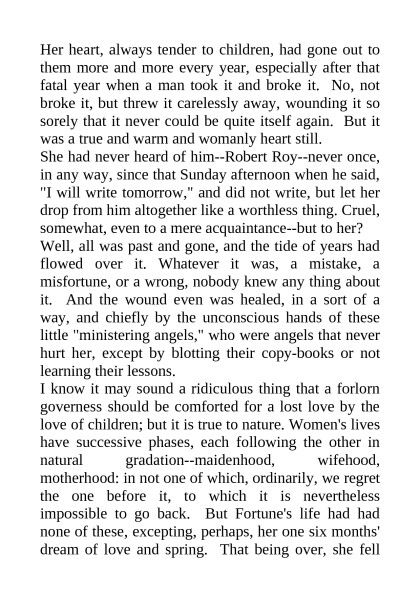 Her heart, always tender to children, had gone out to them more and more every year, especially after that fatal year when a man took it and broke it. No, not broke it, but threw it carelessly away, wounding it so sorely that it never could be quite itself again. But it was a true and warm and womanly heart still.

She had never heard of him--Robert Roy--never once, in any way, since that Sunday afternoon when he said, "I will write tomorrow," and did not write, but let her drop from him altogether like a worthless thing. Cruel, somewhat, even to a mere acquaintance--but to her?

Well, all was past and gone, and the tide of years had flowed over it. Whatever it was, a mistake, a misfortune, or a wrong, nobody knew any thing about it. And the wound even was healed, in a sort of a way, and chiefly by the unconscious hands of these little "ministering angels," who were angels that never hurt her, except by blotting their copy-books or not learning their lessons.

I know it may sound a ridiculous thing that a forlorn governess should be comforted for a lost love by the love of children; but it is true to nature. Women's lives have successive phases, each following the other in natural gradation--maidenhood, wifehood, motherhood: in not one of which, ordinarily, we regret the one before it, to which it is nevertheless impossible to go back. But Fortune's life had had none of these, excepting, perhaps, her one six months' dream of love and spring. That being over, she fell